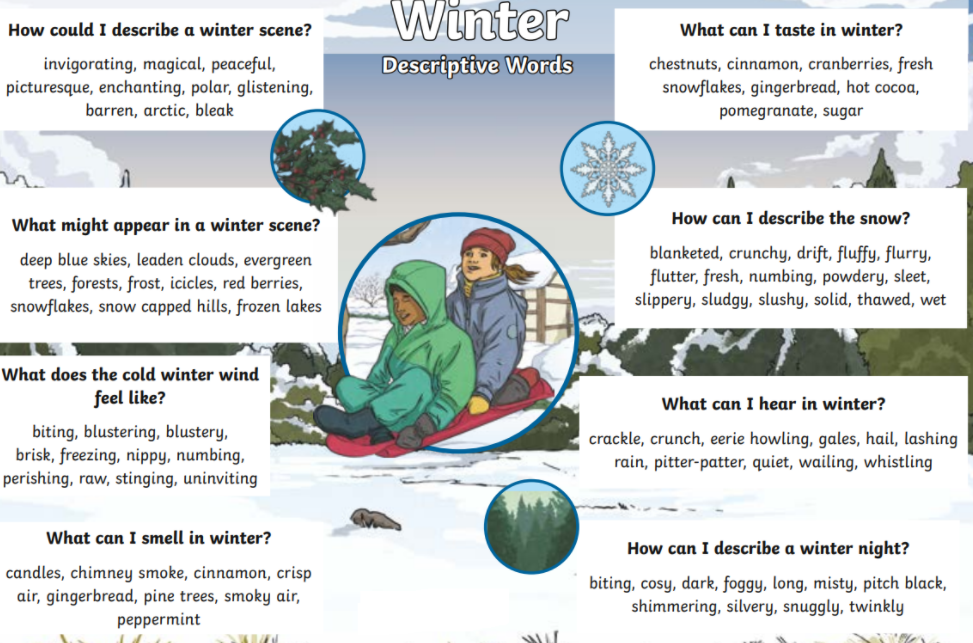 Winter
Descriptive Words

How could I describe a winter scene?
invigorating, magical, peaceful, picturesque, enchanting, polar, glistening, barren, arctic, bleak

What might appear in a winter scene?
deep blue skies, leaden clouds, evergreen trees, forests, frost, icicles, red berries, snowflakes, snow capped hills, frozen lakes

What does the cold winter wind feel like?
biting, blustering, blustery, brisk, freezing, nippy, numbing, perishing, raw, stinging, uninviting

What can I smell in winter?
candles, chimney smoke, cinnamon, crisp air, gingerbread, pine trees, smoky air, peppermint

What can I taste in winter?
chestnuts, cinnamon, cranberries, fresh snowflakes, gingerbread, hot cocoa, pomegranate, sugar

How can I describe the snow?
blanketed, crunchy, drift, fluffy, flurry, flutter, fresh, numbing, powdery, sleet, slippery, sludgy, slushy, solid, thawed, wet

What can I hear in winter?
crackle, crunch, eerie howling, gales, hail, lashing rain, pitter-patter, quiet, wailing, whistling

How can I describe a winter night?
biting, cosy, dark, foggy, long, misty, pitch black, shimmering, silvery, snuggly, twinkly